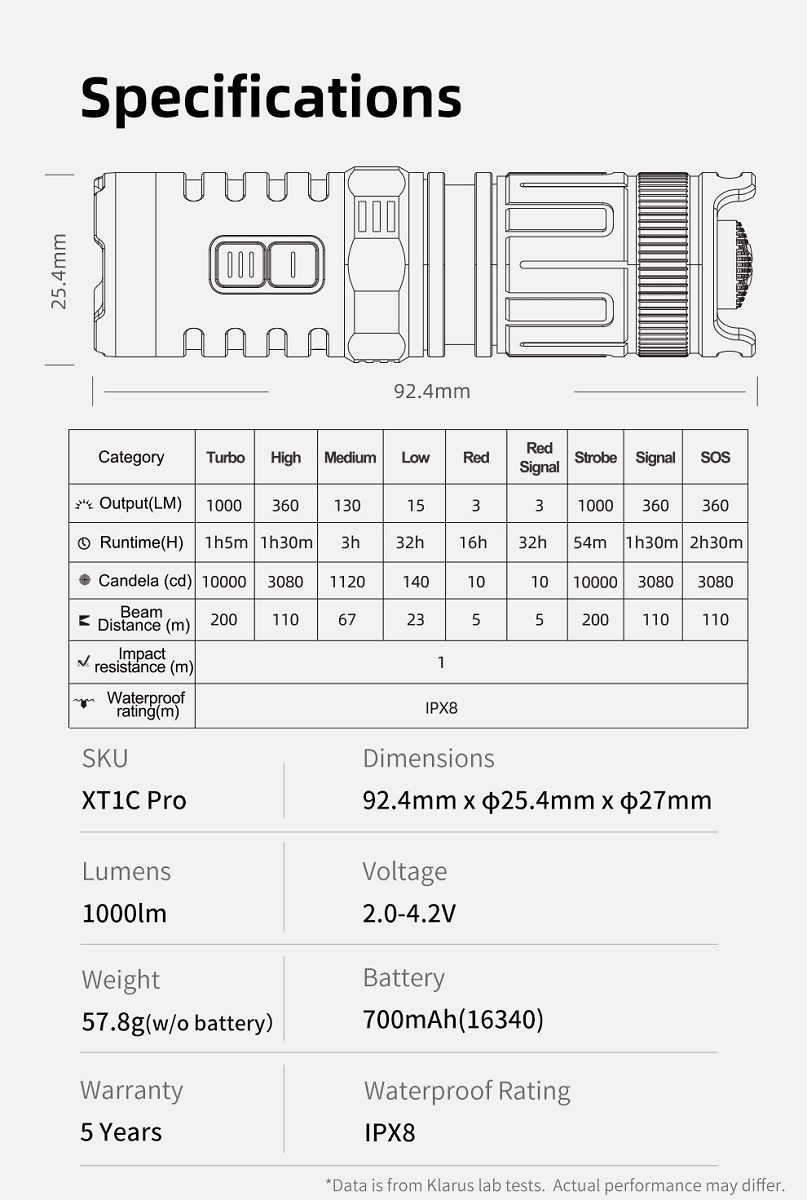 Specifications

25.4mm

92.4mm

| Category | Turbo | High | Medium | Low | Red | Red Signal | Strobe | Signal | SOS |
|---|---|---|---|---|---|---|---|---|---|
| Output(LM) | 1000 | 360 | 130 | 15 | 3 | 3 | 1000 | 360 | 360 |
| Runtime(H) | 1h5m | 1h30m | 3h | 32h | 16h | 32h | 54m | 1h30m | 2h30m |
| Candela (cd) | 10000 | 3080 | 1120 | 140 | 10 | 10 | 10000 | 3080 | 3080 |
| Beam Distance (m) | 200 | 110 | 67 | 23 | 5 | 5 | 200 | 110 | 110 |
| Impact resistance (m) | 1 | | | | | | | | |
| Waterproof rating(m) | IPX8 | | | | | | | | |

SKU
XT1C Pro

Dimensions
92.4mm x ϕ25.4mm x ϕ27mm

Lumens
1000lm

Voltage
2.0-4.2V

Weight
57.8g(w/o battery)

Battery
700mAh(16340)

Warranty
5 Years

Waterproof Rating
IPX8

*Data is from Klarus lab tests. Actual performance may differ.